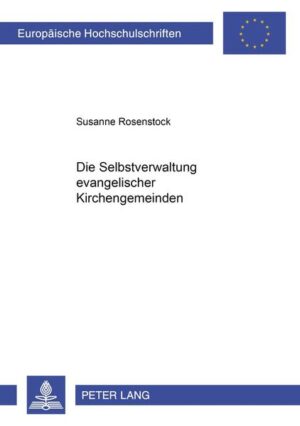 Europäische Hochschulschriften

Susanne Rosenstock

Die Selbstverwaltung evangelischer Kirchengemeinden

PETER LANG